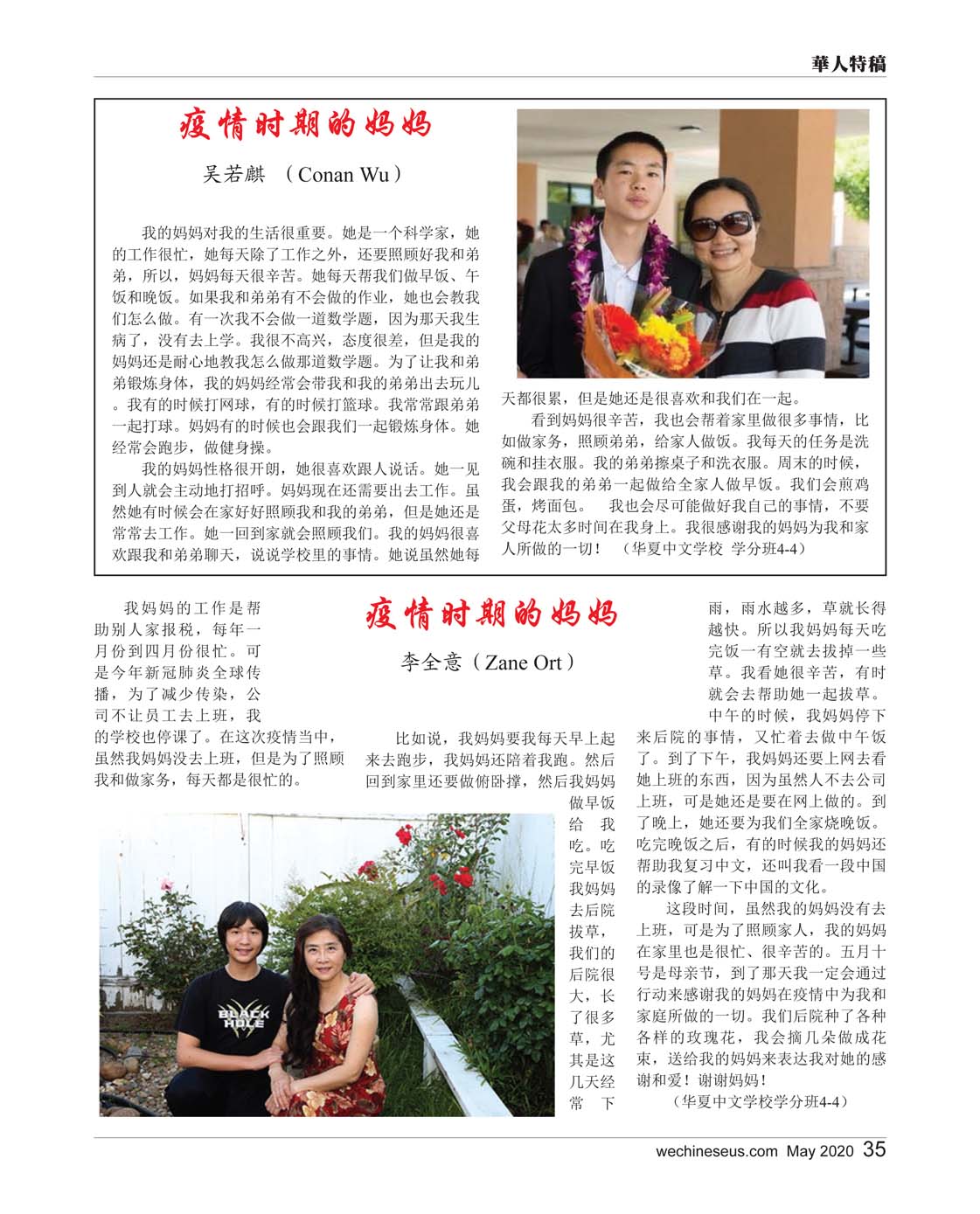 華人特稿

疫情时期的妈妈

吴若麒 （Conan Wu）

我的妈妈对我的生活很重要。她是一个科学家，她的工作很忙，她每天除了工作之外，还要照顾好我和弟弟，所以，妈妈每天很辛苦。她每天帮我们做早饭、午饭和晚饭。如果我和弟弟有不会做的作业，她也会教我们怎么做。有一次我不会做一道数学题，因为那天我生病了，没有去上学。我很不高兴，态度很差，但是我的妈妈还是耐心地教我怎么做那道数学题。为了让我和弟弟锻炼身体，我的妈妈经常会带我和我的弟弟出去玩儿。我有的时候打网球，有的时候打篮球。我常常跟弟弟一起打球。妈妈有的时候也会跟我们一起锻炼身体。她经常会跑步，做健身操。

我的妈妈性格很开朗，她很喜欢跟人说话。她一见到人就会主动地打招呼。妈妈现在还需要出去工作。虽然她有时候会在家好好照顾我和我的弟弟，但是她还是常常去工作。她一回到家就会照顾我们。我的妈妈很喜欢跟我和弟弟聊天，说说学校里的事情。她说虽然她每天都很累，但是她还是很喜欢和我们在一起。

看到妈妈很辛苦，我也会帮着家里做很多事情，比如做家务，照顾弟弟，给家人做饭。我每天的任务是洗碗和挂衣服。我的弟弟擦桌子和洗衣服。周末的时候，我会跟我的弟弟一起做给全家人做早饭。我们会煎鸡蛋，烤面包。 我也会尽可能做好我自己的事情，不要父母花太多时间在我身上。我很感谢我的妈妈为我和家人所做的一切！ （华夏中文学校 学分班4-4）

疫情时期的妈妈

李全意（Zane Ort）

我妈妈的工作是帮助别人家报税，每年一月份到四月份很忙。可是今年新冠肺炎全球传播，为了减少传染，公司不让员工去上班，我的学校也停课了。在这次疫情当中，虽然我妈妈没去上班，但是为了照顾我和做家务，每天都是很忙的。

比如说，我妈妈要我每天早上起来去跑步，我妈妈还陪着我跑。然后回到家里还要做俯卧撑，然后我妈妈做早饭给我吃。吃完早饭我妈妈去后院拔草，我们的后院很大，长了很多草，尤其是这几天经常下雨，雨水越多，草就长得越快。所以我妈妈每天吃完饭一有空就去拔掉一些草。我看她很辛苦，有时就会去帮助她一起拔草。

中午的时候，我妈妈停下来后院的事情，又忙着去做中午饭了。到了下午，我妈妈还要上网去看她上班的东西，因为虽然人不去公司上班，可是她还是要在网上做的。到了晚上，她还要为我们全家烧晚饭。吃完晚饭之后，有的时候我的妈妈还帮助我复习中文，还叫我看一段中国的录像了解一下中国的文化。

这段时间，虽然我的妈妈没有去上班，可是为了照顾家人，我的妈妈在家里也是很忙、很辛苦的。五月十号是母亲节，到了那天我一定会通过行动来感谢我的妈妈在疫情中为我和家庭所做的一切。我们后院种了各种各样的玫瑰花，我会摘几朵做成花束，送给我的妈妈来表达我对她的感谢和爱！谢谢妈妈！

（华夏中文学校学分班4-4）

BLACK HOLE

wechineseus.com May 2020 35